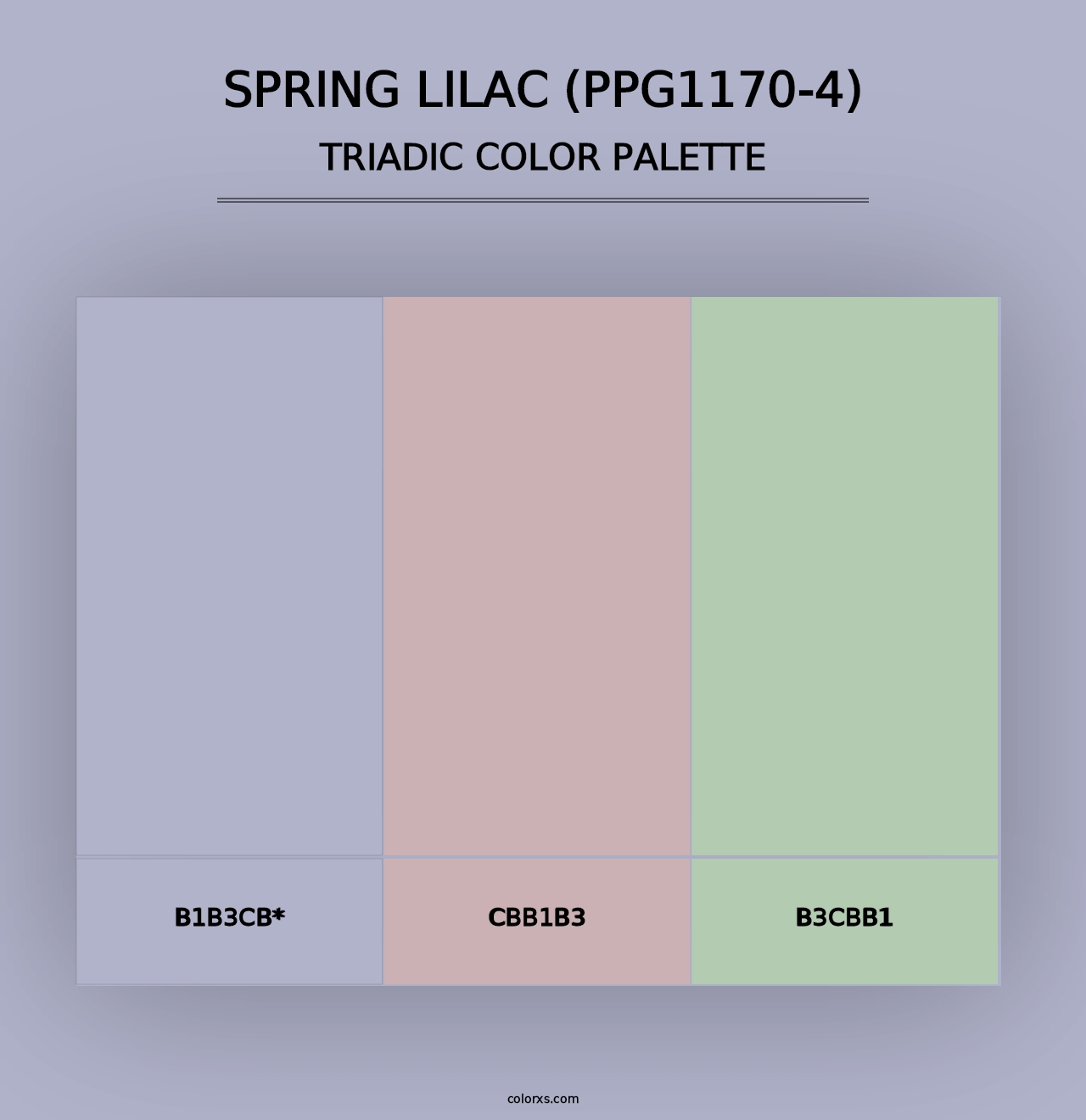 SPRING LILAC (PPG1170-4)
TRIADIC COLOR PALETTE

B1B3CB*

CBB1B3

B3CBB1

colorxs.com